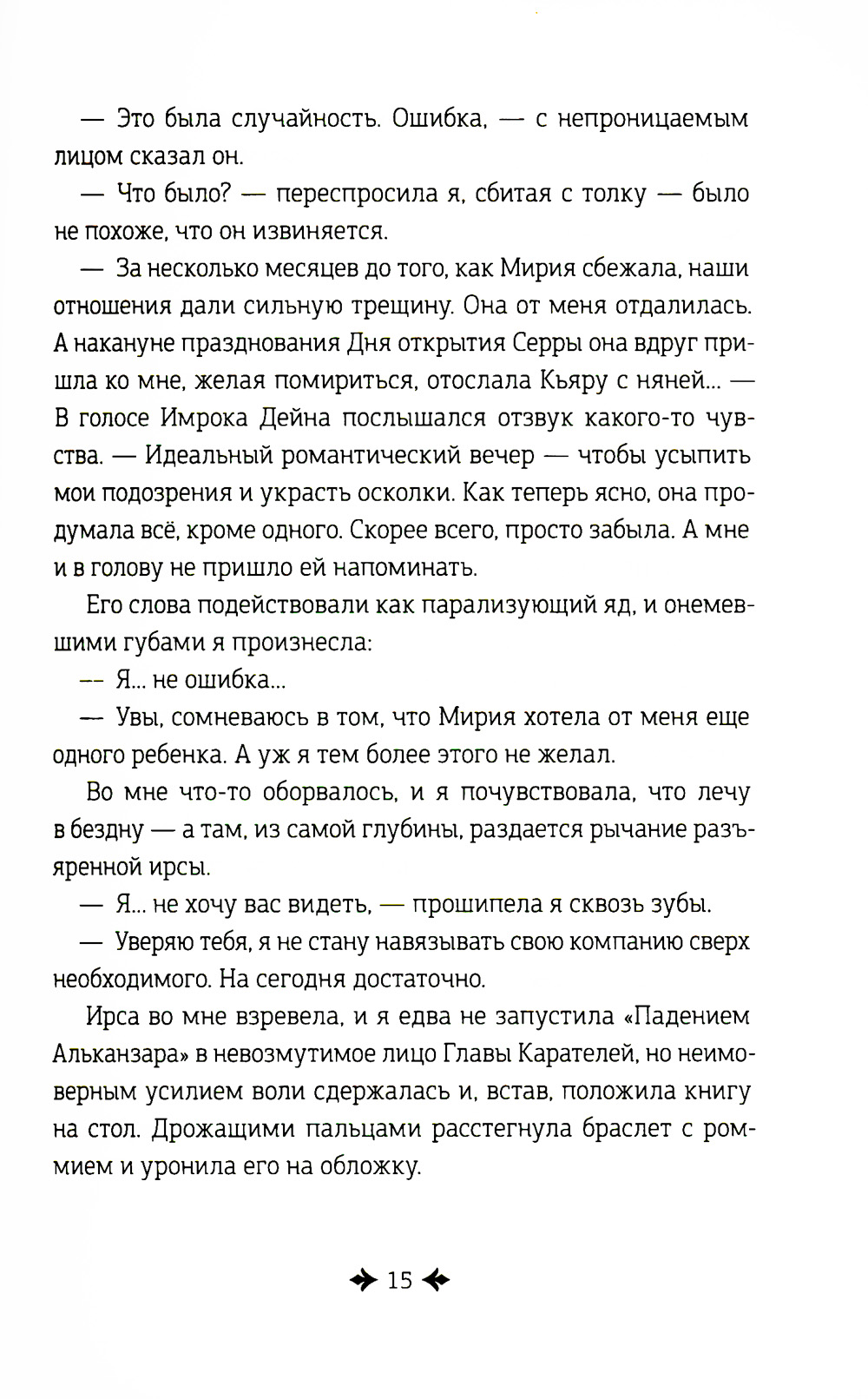 — Это была случайность. Ошибка, — с непроницаемым лицом сказал он.

— Что было? — переспросила я, сбитая с толку — было не похоже, что он извиняется.

— За несколько месяцев до того, как Мирия сбежала, наши отношения дали сильную трещину. Она от меня отдалилась. А накануне празднования Дня открытия Серры она вдруг пришла ко мне, желая помириться, отослала Кьяру с няней... — В голосе Имрока Дейна послышался отзвук какого-то чувства. — Идеальный романтический вечер — чтобы усыпить мои подозрения и украсть осколки. Как теперь ясно, она продумала всё, кроме одного. Скорее всего, просто забыла. А мне и в голову не пришло ей напоминать.

Его слова подействовали как парализующий яд, и онемевшими губами я произнесла:

— Я... не ошибка...

— Увы, сомневаюсь в том, что Мирия хотела от меня еще одного ребенка. А уж я тем более этого не желал.

Во мне что-то оборвалось, и я почувствовала, что лечу в бездну — а там, из самой глубины, раздается рычание разъяренной ирсы.

— Я... не хочу вас видеть, — прошипела я сквозь зубы.

— Уверяю тебя, я не стану навязывать свою компанию сверх необходимого. На сегодня достаточно.

Ирса во мне взревела, и я едва не запустила «Падением Альканзара» в невозмутимое лицо Главы Карателей, но неимоверным усилием воли сдержалась и, встав, положила книгу на стол. Дрожащими пальцами расстегнула браслет с роммием и уронила его на обложку.

15